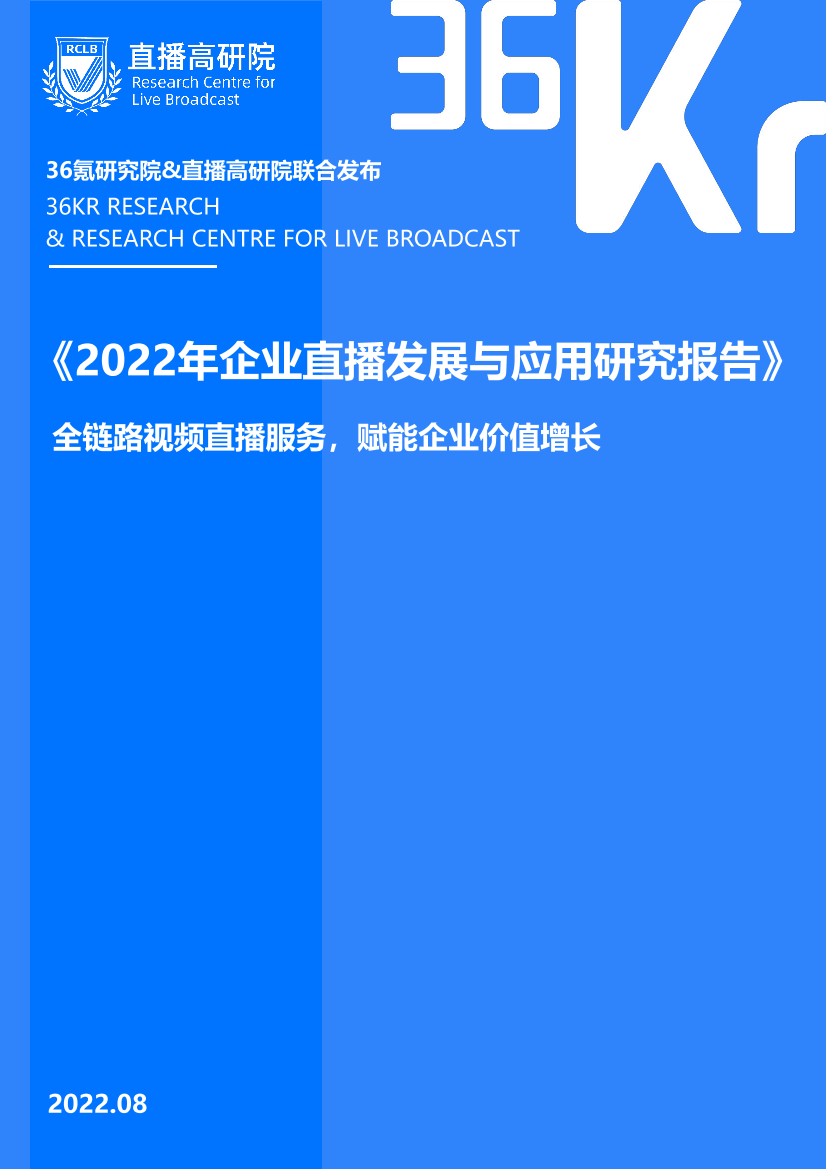 RCLB
直播高研院
Research Centre for Live Broadcast

36Kr

36氪研究院&直播高研院联合发布
36KR RESEARCH
& RESEARCH CENTRE FOR LIVE BROADCAST

《2022年企业直播发展与应用研究报告》

全链路视频直播服务，赋能企业价值增长

2022.08